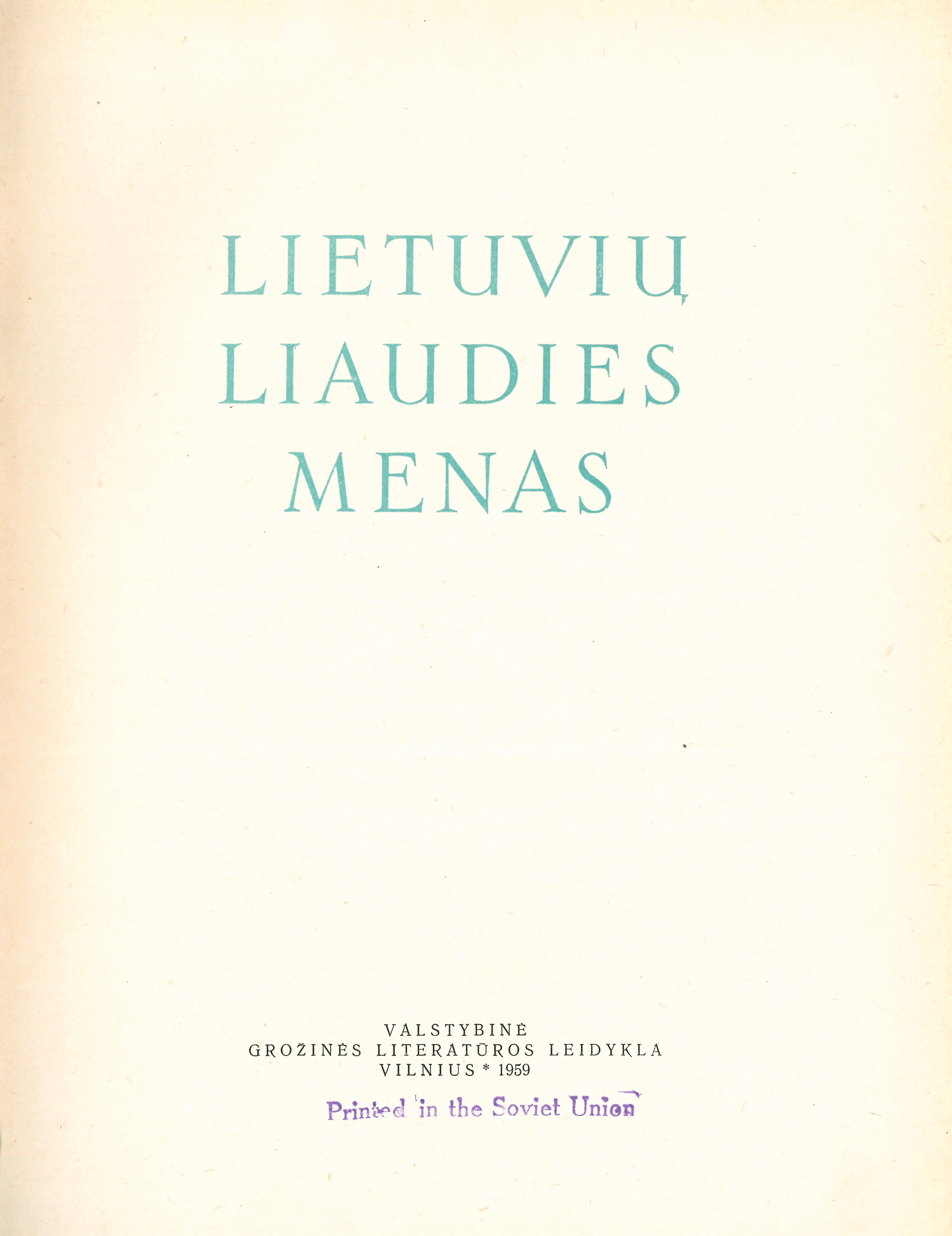 LIETUVIŲ
LIAUDIES
MENAS

VALSTYBINĖ
GROŽINĖS LITERATŪROS LEIDYKLA
VILNIUS * 1959

Printed in the Soviet Union